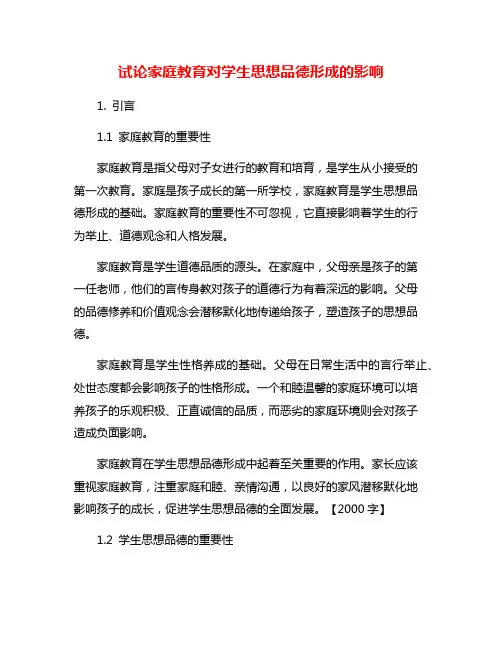 试论家庭教育对学生思想品德形成的影响

1. 引言

1.1 家庭教育的重要性

家庭教育是指父母对子女进行的教育和培育，是学生从小接受的第一次教育。家庭是孩子成长的第一所学校，家庭教育是学生思想品德形成的基础。家庭教育的重要性不可忽视，它直接影响着学生的行为举止、道德观念和人格发展。

家庭教育是学生道德品质的源头。在家庭中，父母亲是孩子的第一任老师，他们的言传身教对孩子的道德行为有着深远的影响。父母的品德修养和价值观念会潜移默化地传递给孩子，塑造孩子的思想品德。

家庭教育是学生性格养成的基础。父母在日常生活中的言行举止、处世态度都会影响孩子的性格形成。一个和睦温馨的家庭环境可以培养孩子的乐观积极、正直诚信的品质，而恶劣的家庭环境则会对孩子造成负面影响。

家庭教育在学生思想品德形成中起着至关重要的作用。家长应该重视家庭教育，注重家庭和睦、亲情沟通，以良好的家风潜移默化地影响孩子的成长，促进学生思想品德的全面发展。【2000 字】

1.2 学生思想品德的重要性